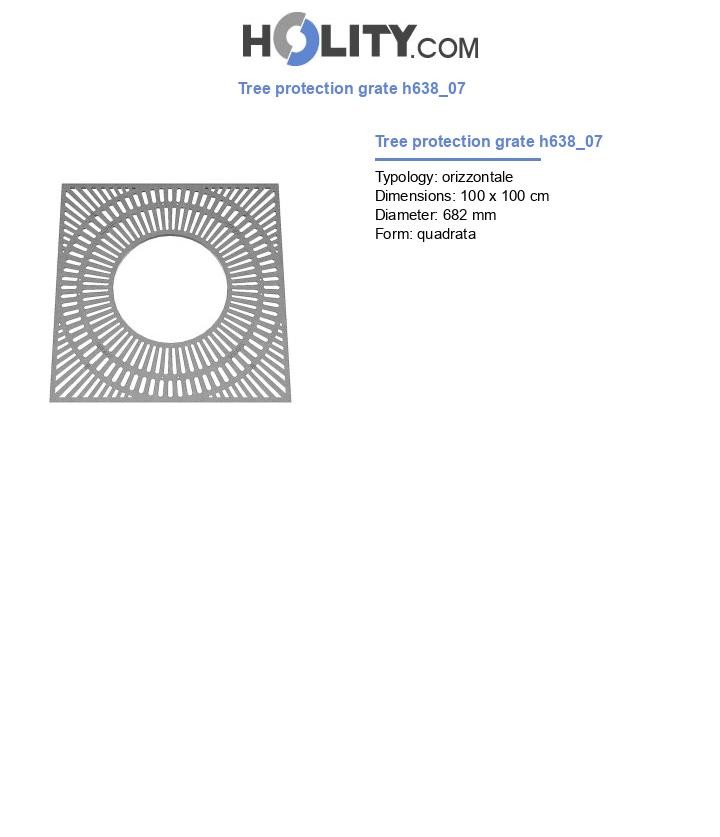 HOLITY.COM

Tree protection grate h638_07

Tree protection grate h638_07

Typology: orizzontale
Dimensions: 100 x 100 cm
Diameter: 682 mm
Form: quadrata